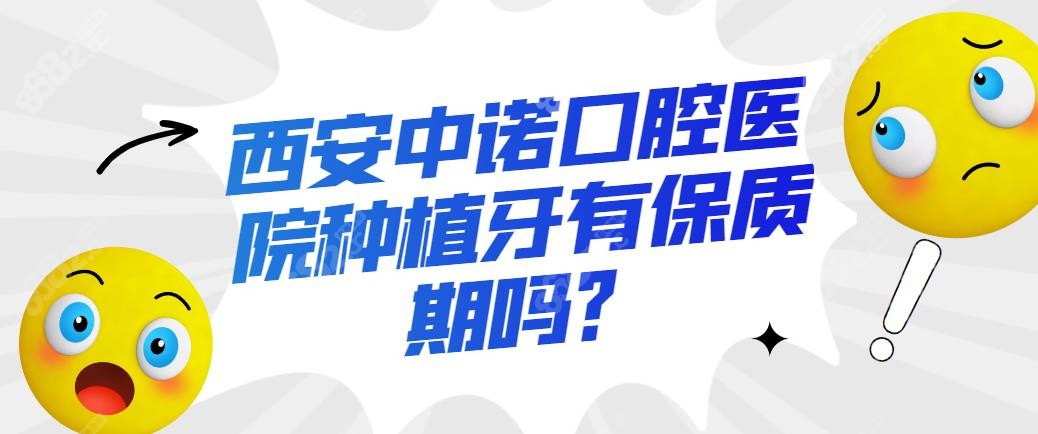 西安中诺口腔医院种植牙有保质期吗？